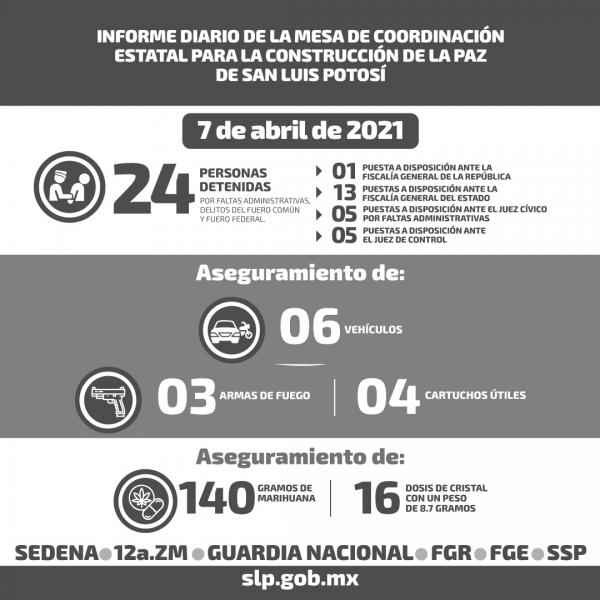 INFORME DIARIO DE LA MESA DE COORDINACIÓN ESTATAL PARA LA CONSTRUCCIÓN DE LA PAZ DE SAN LUIS POTOSÍ

7 de abril de 2021

24 PERSONAS DETENIDAS
POR FALTAS ADMINISTRATIVAS, DELITOS DEL FUERO COMÚN Y FUERO FEDERAL.

01 PUESTA A DISPOSICIÓN ANTE LA FISCALÍA GENERAL DE LA REPÚBLICA
13 PUESTAS A DISPOSICIÓN ANTE LA FISCALÍA GENERAL DEL ESTADO
05 PUESTAS A DISPOSICIÓN ANTE EL JUEZ CÍVICO POR FALTAS ADMINISTRATIVAS
05 PUESTAS A DISPOSICIÓN ANTE EL JUEZ DE CONTROL

Aseguramiento de:

06 VEHÍCULOS

03 ARMAS DE FUEGO

04 CARTUCHOS ÚTILES

Aseguramiento de:

140 GRAMOS DE MARIHUANA

16 DOSIS DE CRISTAL CON UN PESO DE 8.7 GRAMOS

SEDENA 12a.ZM GUARDIA NACIONAL FGR FGE SSP

slp.gob.mx